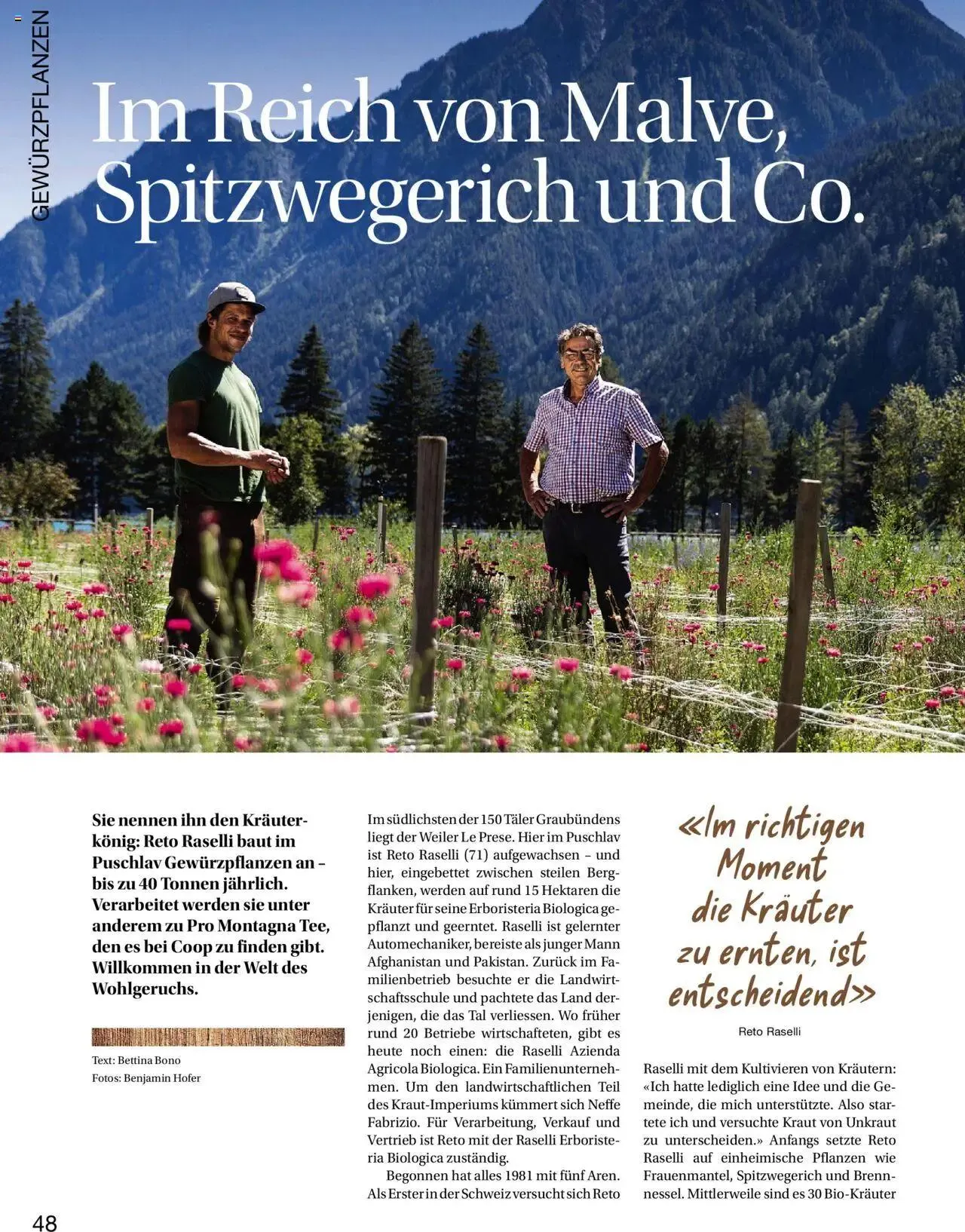 GEWÜRZPFLANZEN

Im Reich von Malve, Spitzwegerich und Co.

Sie nennen ihn den Kräuterkönig: Reto Raselli baut im Puschlav Gewürzpflanzen an – bis zu 40 Tonnen jährlich. Verarbeitet werden sie unter anderem zu Pro Montagna Tee, den es bei Coop zu finden gibt. Willkommen in der Welt des Wohlgeruchs.

Text: Bettina Bono
Fotos: Benjamin Hofer

Im südlichsten der 150 Täler Graubündens liegt der Weiler Le Prese. Hier im Puschlav ist Reto Raselli (71) aufgewachsen – und hier, eingebettet zwischen steilen Bergflanken, werden auf rund 15 Hektaren die Kräuter für seine Erboristeria Biologica gepflanzt und geerntet. Raselli ist gelernter Automechaniker, bereiste als junger Mann Afghanistan und Pakistan. Zurück im Familienbetrieb besuchte er die Landwirtschaftsschule und pachtete das Land derjenigen, die das Tal verliessen. Wo früher rund 20 Betriebe wirtschafteten, gibt es heute noch einen: die Raselli Azienda Agricola Biologica. Ein Familienunternehmen. Um den landwirtschaftlichen Teil des Kraut-Imperiums kümmert sich Neffe Fabrizio. Für Verarbeitung, Verkauf und Vertrieb ist Reto mit der Raselli Erboristeria Biologica zuständig.

Begonnen hat alles 1981 mit fünf Aren. Als Erster in der Schweiz versucht sich Reto

«Im richtigen Moment die Kräuter zu ernten, ist entscheidend»

Reto Raselli

Raselli mit dem Kultivieren von Kräutern: «Ich hatte lediglich eine Idee und die Gemeinde, die mich unterstützte. Also startete ich und versuchte Kraut von Unkraut zu unterscheiden.» Anfangs setzte Reto Raselli auf einheimische Pflanzen wie Frauenmantel, Spitzwegerich und Brennnessel. Mittlerweile sind es 30 Bio-Kräuter

48